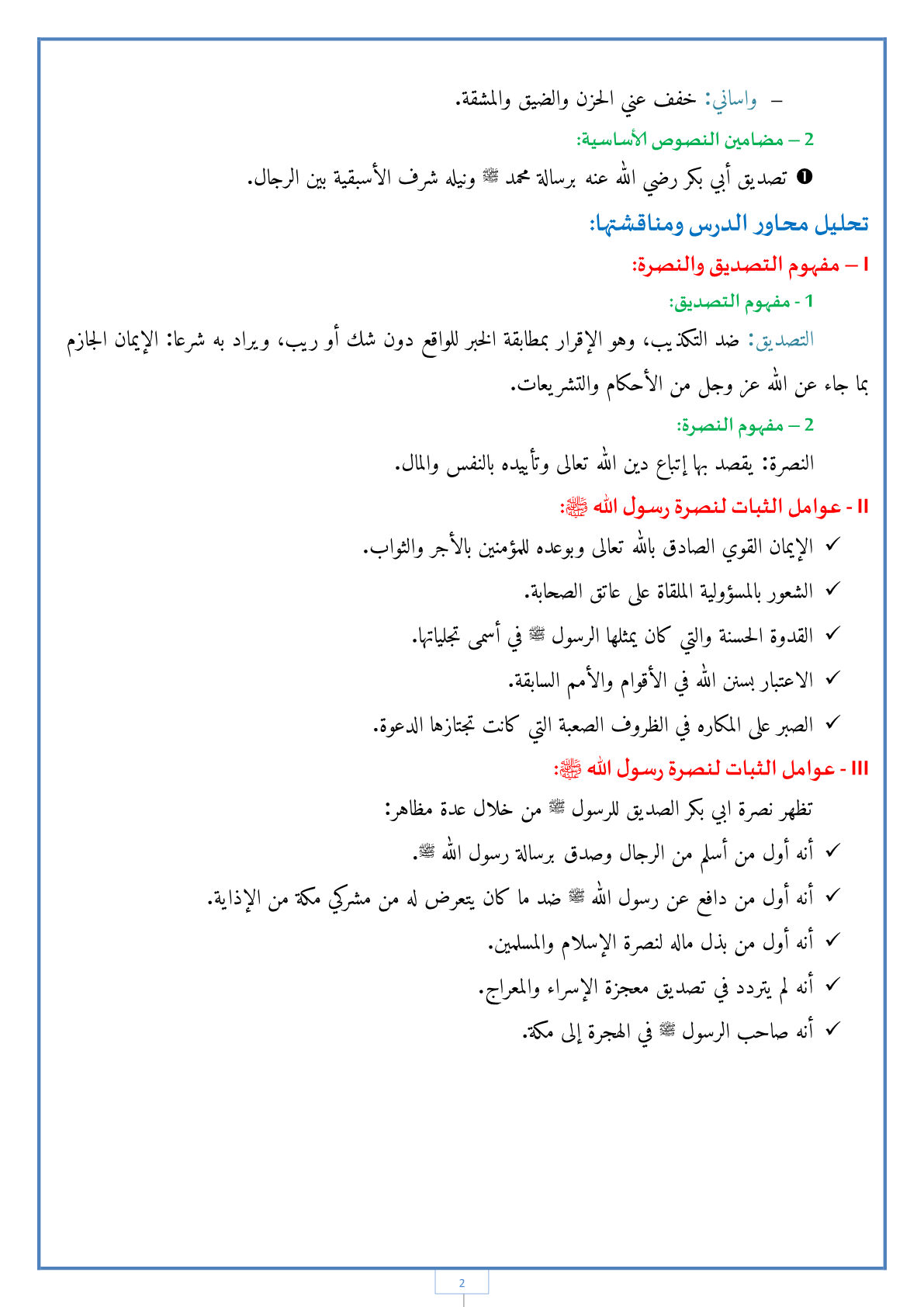 – واساني: خفف عني الحزن والضيق والمشقة.

2 – مضامين النصوص الأساسية:

❶ تصديق أبي بكر رضي الله عنه برسالة محمد ﷺ ونيله شرف الأسبقية بين الرجال.

تحليل محاور الدرس ومناقشتها:

I – مفهوم التصديق والنصرة:

1 - مفهوم التصديق:

التصديق: ضد التكذيب، وهو الإقرار بمطابقة الخبر للواقع دون شك أو ريب، ويراد به شرعا: الإيمان الجازم بما جاء عن الله عز وجل من الأحكام والتشريعات.

2 – مفهوم النصرة:

النصرة: يقصد بها إتباع دين الله تعالى وتأييده بالنفس والمال.

II - عوامل الثبات لنصرة رسول الله ﷺ:

✓ الإيمان القوي الصادق بالله تعالى وبوعده للمؤمنين بالأجر والثواب.

✓ الشعور بالمسؤولية الملقاة على عاتق الصحابة.

✓ القدوة الحسنة والتي كان يمثلها الرسول ﷺ في أسمى تجلياتها.

✓ الاعتبار بسنن الله في الأقوام والأمم السابقة.

✓ الصبر على المكاره في الظروف الصعبة التي كانت تجتازها الدعوة.

III - عوامل الثبات لنصرة رسول الله ﷺ:

تظهر نصرة ابي بكر الصديق للرسول ﷺ من خلال عدة مظاهر:

✓ أنه أول من أسلم من الرجال وصدق برسالة رسول الله ﷺ.

✓ أنه أول من دافع عن رسول الله ﷺ ضد ما كان يتعرض له من مشركي مكة من الإذاية.

✓ أنه أول من بذل ماله لنصرة الإسلام والمسلمين.

✓ أنه لم يتردد في تصديق معجزة الإسراء والمعراج.

✓ أنه صاحب الرسول ﷺ في الهجرة إلى مكة.

2